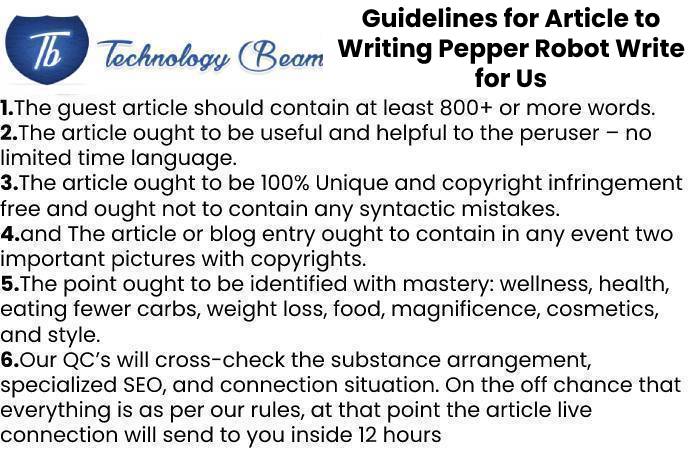 Tb Technology Beam

Guidelines for Article to Writing Pepper Robot Write for Us

1.The guest article should contain at least 800+ or more words.
2.The article ought to be useful and helpful to the peruser – no limited time language.
3.The article ought to be 100% Unique and copyright infringement free and ought not to contain any syntactic mistakes.
4.and The article or blog entry ought to contain in any event two important pictures with copyrights.
5.The point ought to be identified with mastery: wellness, health, eating fewer carbs, weight loss, food, magnificence, cosmetics, and style.
6.Our QC's will cross-check the substance arrangement, specialized SEO, and connection situation. On the off chance that everything is as per our rules, at that point the article live connection will send to you inside 12 hours